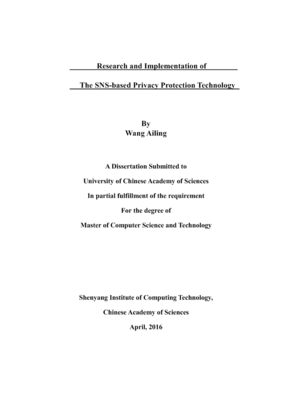 Research and Implementation of

The SNS-based Privacy Protection Technology

By
Wang Ailing

A Dissertation Submitted to

University of Chinese Academy of Sciences

In partial fulfillment of the requirement

For the degree of

Master of Computer Science and Technology

Shenyang Institute of Computing Technology,

Chinese Academy of Sciences

April, 2016